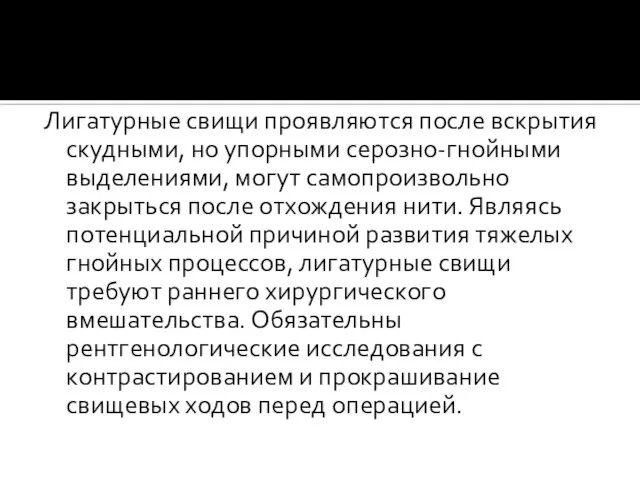 Лигатурные свищи проявляются после вскрытия скудными, но упорными серозно-гнойными выделениями, могут самопроизвольно закрыться после отхождения нити. Являясь потенциальной причиной развития тяжелых гнойных процессов, лигатурные свищи требуют раннего хирургического вмешательства. Обязательны рентгенологические исследования с контрастированием и прокрашивание свищевых ходов перед операцией.